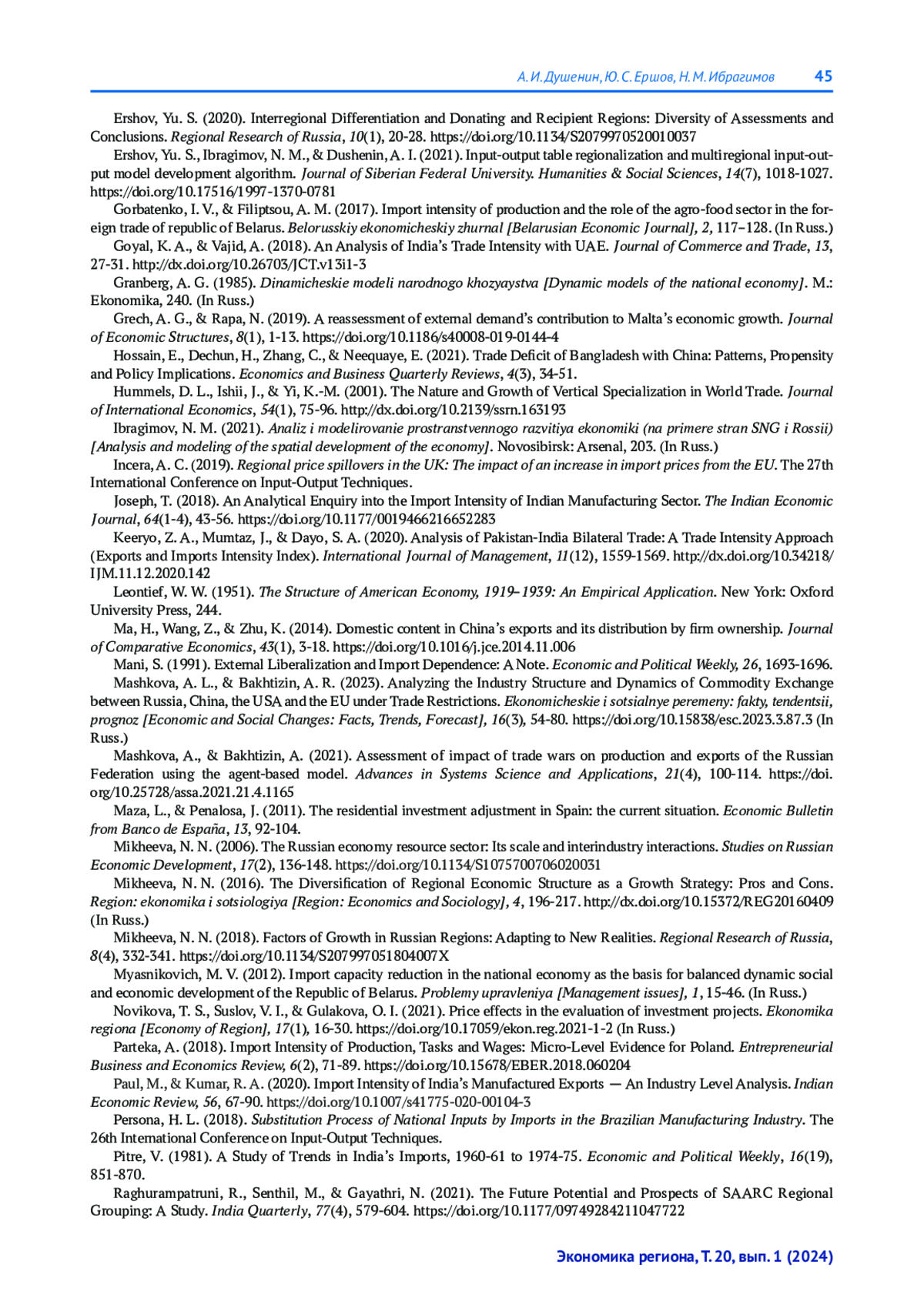 А. И. Душенин, Ю. С. Ершов, Н. М. Ибрагимов 45

Ershov, Yu. S. (2020). Interregional Differentiation and Donating and Recipient Regions: Diversity of Assessments and Conclusions. Regional Research of Russia, 10(1), 20-28. https://doi.org/10.1134/S2079970520010037

Ershov, Yu. S., Ibragimov, N. M., & Dushenin, A. I. (2021). Input-output table regionalization and multiregional input-output model development algorithm. Journal of Siberian Federal University. Humanities & Social Sciences, 14(7), 1018-1027. https://doi.org/10.17516/1997-1370-0781

Gorbatenko, I. V., & Filiptsou, A. M. (2017). Import intensity of production and the role of the agro-food sector in the foreign trade of republic of Belarus. Belorusskiy ekonomicheskiy zhurnal [Belarusian Economic Journal], 2, 117–128. (In Russ.)

Goyal, K. A., & Vajid, A. (2018). An Analysis of India's Trade Intensity with UAE. Journal of Commerce and Trade, 13, 27-31. http://dx.doi.org/10.26703/JCT.v13i1-3

Granberg, A. G. (1985). Dinamicheskie modeli narodnogo khozyaystva [Dynamic models of the national economy]. M.: Ekonomika, 240. (In Russ.)

Grech, A. G., & Rapa, N. (2019). A reassessment of external demand's contribution to Malta's economic growth. Journal of Economic Structures, 8(1), 1-13. https://doi.org/10.1186/s40008-019-0144-4

Hossain, E., Dechun, H., Zhang, C., & Neequaye, E. (2021). Trade Deficit of Bangladesh with China: Patterns, Propensity and Policy Implications. Economics and Business Quarterly Reviews, 4(3), 34-51.

Hummels, D. L., Ishii, J., & Yi, K.-M. (2001). The Nature and Growth of Vertical Specialization in World Trade. Journal of International Economics, 54(1), 75-96. http://dx.doi.org/10.2139/ssrn.163193

Ibragimov, N. M. (2021). Analiz i modelirovanie prostranstvennogo razvitiya ekonomiki (na primere stran SNG i Rossii) [Analysis and modeling of the spatial development of the economy]. Novosibirsk: Arsenal, 203. (In Russ.)

Incera, A. C. (2019). Regional price spillovers in the UK: The impact of an increase in import prices from the EU. The 27th International Conference on Input-Output Techniques.

Joseph, T. (2018). An Analytical Enquiry into the Import Intensity of Indian Manufacturing Sector. The Indian Economic Journal, 64(1-4), 43-56. https://doi.org/10.1177/0019466216652283

Keeryo, Z. A., Mumtaz, J., & Dayo, S. A. (2020). Analysis of Pakistan-India Bilateral Trade: A Trade Intensity Approach (Exports and Imports Intensity Index). International Journal of Management, 11(12), 1559-1569. http://dx.doi.org/10.34218/IJM.11.12.2020.142

Leontief, W. W. (1951). The Structure of American Economy, 1919–1939: An Empirical Application. New York: Oxford University Press, 244.

Ma, H., Wang, Z., & Zhu, K. (2014). Domestic content in China's exports and its distribution by firm ownership. Journal of Comparative Economics, 43(1), 3-18. https://doi.org/10.1016/j.jce.2014.11.006

Mani, S. (1991). External Liberalization and Import Dependence: A Note. Economic and Political Weekly, 26, 1693-1696.

Mashkova, A. L., & Bakhtizin, A. R. (2023). Analyzing the Industry Structure and Dynamics of Commodity Exchange between Russia, China, the USA and the EU under Trade Restrictions. Ekonomicheskie i sotsialnye peremeny: fakty, tendentsii, prognoz [Economic and Social Changes: Facts, Trends, Forecast], 16(3), 54-80. https://doi.org/10.15838/esc.2023.3.87.3 (In Russ.)

Mashkova, A., & Bakhtizin, A. (2021). Assessment of impact of trade wars on production and exports of the Russian Federation using the agent-based model. Advances in Systems Science and Applications, 21(4), 100-114. https://doi.org/10.25728/assa.2021.21.4.1165

Maza, L., & Penalosa, J. (2011). The residential investment adjustment in Spain: the current situation. Economic Bulletin from Banco de España, 13, 92-104.

Mikheeva, N. N. (2006). The Russian economy resource sector: Its scale and interindustry interactions. Studies on Russian Economic Development, 17(2), 136-148. https://doi.org/10.1134/S1075700706020031

Mikheeva, N. N. (2016). The Diversification of Regional Economic Structure as a Growth Strategy: Pros and Cons. Region: ekonomika i sotsiologiya [Region: Economics and Sociology], 4, 196-217. http://dx.doi.org/10.15372/REG20160409 (In Russ.)

Mikheeva, N. N. (2018). Factors of Growth in Russian Regions: Adapting to New Realities. Regional Research of Russia, 8(4), 332-341. https://doi.org/10.1134/S207997051804007X

Myasnikovich, M. V. (2012). Import capacity reduction in the national economy as the basis for balanced dynamic social and economic development of the Republic of Belarus. Problemy upravleniya [Management issues], 1, 15-46. (In Russ.)

Novikova, T. S., Suslov, V. I., & Gulakova, O. I. (2021). Price effects in the evaluation of investment projects. Ekonomika regiona [Economy of Region], 17(1), 16-30. https://doi.org/10.17059/ekon.reg.2021-1-2 (In Russ.)

Parteka, A. (2018). Import Intensity of Production, Tasks and Wages: Micro-Level Evidence for Poland. Entrepreneurial Business and Economics Review, 6(2), 71-89. https://doi.org/10.15678/EBER.2018.060204

Paul, M., & Kumar, R. A. (2020). Import Intensity of India's Manufactured Exports — An Industry Level Analysis. Indian Economic Review, 56, 67-90. https://doi.org/10.1007/s41775-020-00104-3

Persona, H. L. (2018). Substitution Process of National Inputs by Imports in the Brazilian Manufacturing Industry. The 26th International Conference on Input-Output Techniques.

Pitre, V. (1981). A Study of Trends in India's Imports, 1960-61 to 1974-75. Economic and Political Weekly, 16(19), 851-870.

Raghurampatruni, R., Senthil, M., & Gayathri, N. (2021). The Future Potential and Prospects of SAARC Regional Grouping: A Study. India Quarterly, 77(4), 579-604. https://doi.org/10.1177/09749284211047722

Экономика региона, Т. 20, вып. 1 (2024)